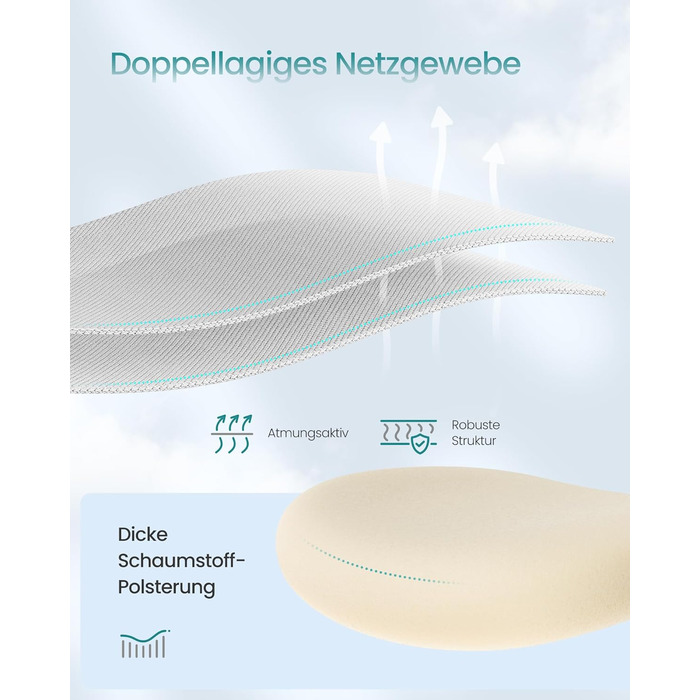 Doppellagiges Netzgewebe

Atmungsaktiv

Robuste Struktur

Dicke Schaumstoff-Polsterung